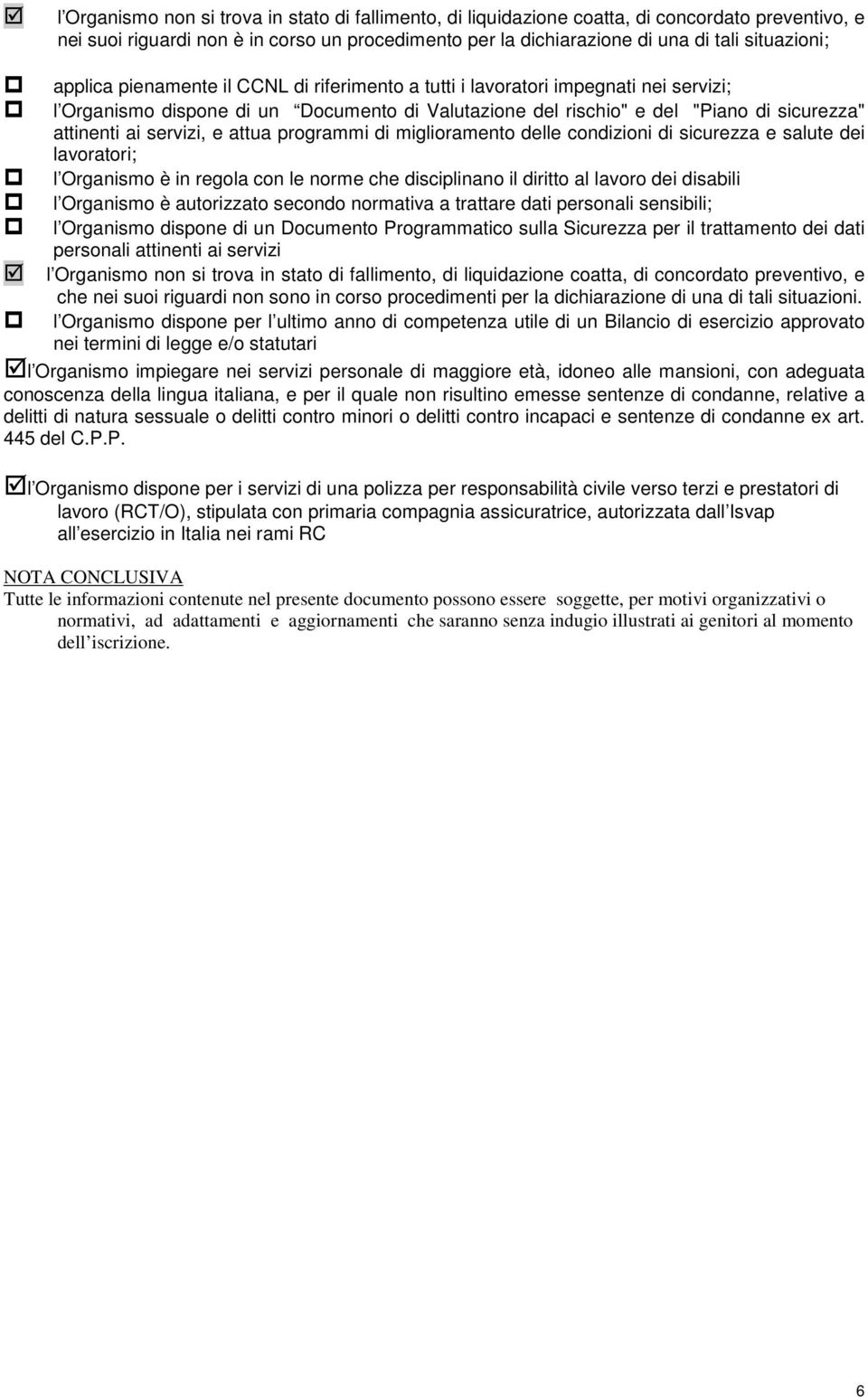 ☑ l Organismo non si trova in stato di fallimento, di liquidazione coatta, di concordato preventivo, e nei suoi riguardi non è in corso un procedimento per la dichiarazione di una di tali situazioni;

☐ applica pienamente il CCNL di riferimento a tutti i lavoratori impegnati nei servizi;

☐ l Organismo dispone di un Documento di Valutazione del rischio" e del "Piano di sicurezza" attinenti ai servizi, e attua programmi di miglioramento delle condizioni di sicurezza e salute dei lavoratori;

☐ l Organismo è in regola con le norme che disciplinano il diritto al lavoro dei disabili

☐ l Organismo è autorizzato secondo normativa a trattare dati personali sensibili;

☐ l Organismo dispone di un Documento Programmatico sulla Sicurezza per il trattamento dei dati personali attinenti ai servizi

☑ l Organismo non si trova in stato di fallimento, di liquidazione coatta, di concordato preventivo, e che nei suoi riguardi non sono in corso procedimenti per la dichiarazione di una di tali situazioni.

☐ l Organismo dispone per l ultimo anno di competenza utile di un Bilancio di esercizio approvato nei termini di legge e/o statutari

☑l Organismo impiegare nei servizi personale di maggiore età, idoneo alle mansioni, con adeguata conoscenza della lingua italiana, e per il quale non risultino emesse sentenze di condanne, relative a delitti di natura sessuale o delitti contro minori o delitti contro incapaci e sentenze di condanne ex art. 445 del C.P.P.

☑l Organismo dispone per i servizi di una polizza per responsabilità civile verso terzi e prestatori di lavoro (RCT/O), stipulata con primaria compagnia assicuratrice, autorizzata dall Isvap all esercizio in Italia nei rami RC

NOTA CONCLUSIVA
Tutte le informazioni contenute nel presente documento possono essere soggette, per motivi organizzativi o normativi, ad adattamenti e aggiornamenti che saranno senza indugio illustrati ai genitori al momento dell iscrizione.

6